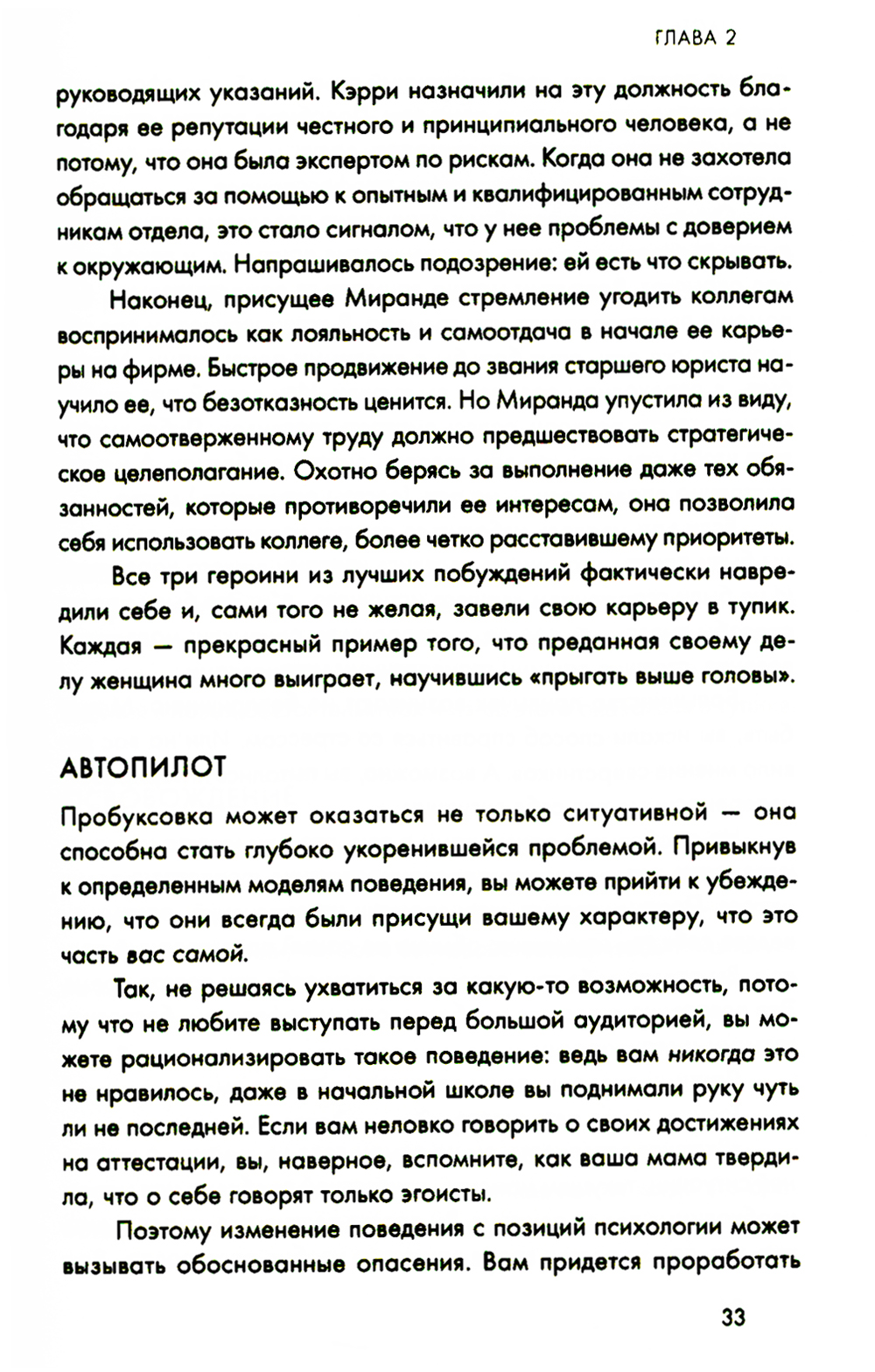 ГЛАВА 2

руководящих указаний. Кэрри назначили на эту должность благодаря ее репутации честного и принципиального человека, а не потому, что она была экспертом по рискам. Когда она не захотела обращаться за помощью к опытным и квалифицированным сотрудникам отдела, это стало сигналом, что у нее проблемы с доверием к окружающим. Напрашивалось подозрение: ей есть что скрывать.

Наконец, присущее Миранде стремление угодить коллегам воспринималось как лояльность и самоотдача в начале ее карьеры на фирме. Быстрое продвижение до звания старшего юриста научило ее, что безотказность ценится. Но Миранда упустила из виду, что самоотверженному труду должно предшествовать стратегическое целеполагание. Охотно берясь за выполнение даже тех обязанностей, которые противоречили ее интересам, она позволила себя использовать коллеге, более четко расставившему приоритеты.

Все три героини из лучших побуждений фактически навредили себе и, сами того не желая, завели свою карьеру в тупик. Каждая — прекрасный пример того, что преданная своему делу женщина много выиграет, научившись «прыгать выше головы».

АВТОПИЛОТ

Пробуксовка может оказаться не только ситуативной — она способна стать глубоко укоренившейся проблемой. Привыкнув к определенным моделям поведения, вы можете прийти к убеждению, что они всегда были присущи вашему характеру, что это часть вас самой.

Так, не решаясь ухватиться за какую-то возможность, потому что не любите выступать перед большой аудиторией, вы можете рационализировать такое поведение: ведь вам никогда это не нравилось, даже в начальной школе вы поднимали руку чуть ли не последней. Если вам неловко говорить о своих достижениях на аттестации, вы, наверное, вспомните, как ваша мама твердила, что о себе говорят только эгоисты.

Поэтому изменение поведения с позиций психологии может вызывать обоснованные опасения. Вам придется проработать

33